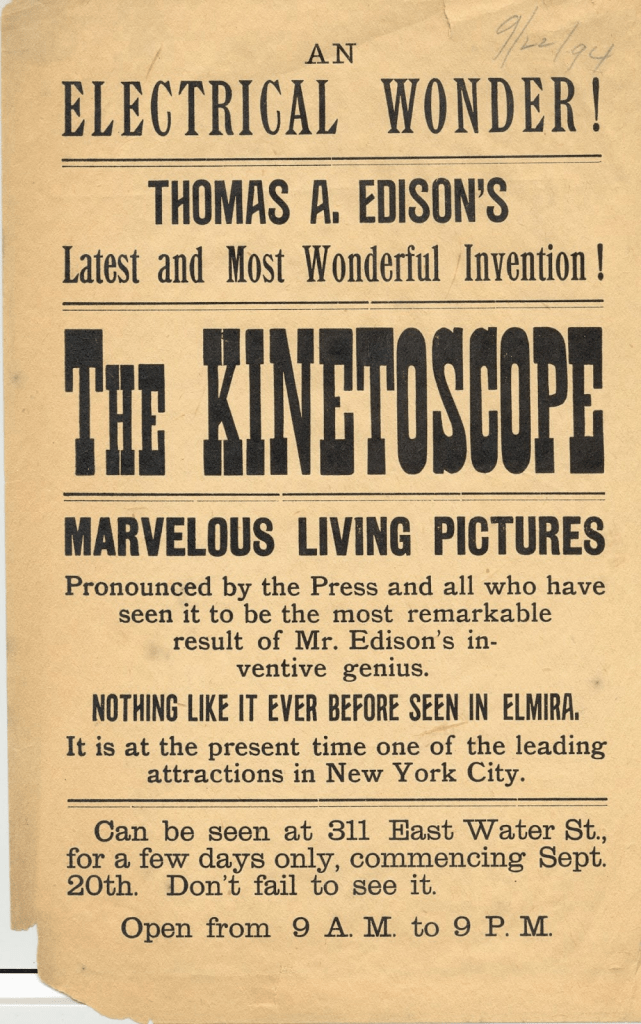 9/22/94

AN
ELECTRICAL WONDER!

THOMAS A. EDISON'S
Latest and Most Wonderful Invention!

THE KINETOSCOPE

MARVELOUS LIVING PICTURES

Pronounced by the Press and all who have seen it to be the most remarkable result of Mr. Edison's inventive genius.

NOTHING LIKE IT EVER BEFORE SEEN IN ELMIRA.

It is at the present time one of the leading attractions in New York City.

Can be seen at 311 East Water St., for a few days only, commencing Sept. 20th. Don't fail to see it.

Open from 9 A. M. to 9 P. M.